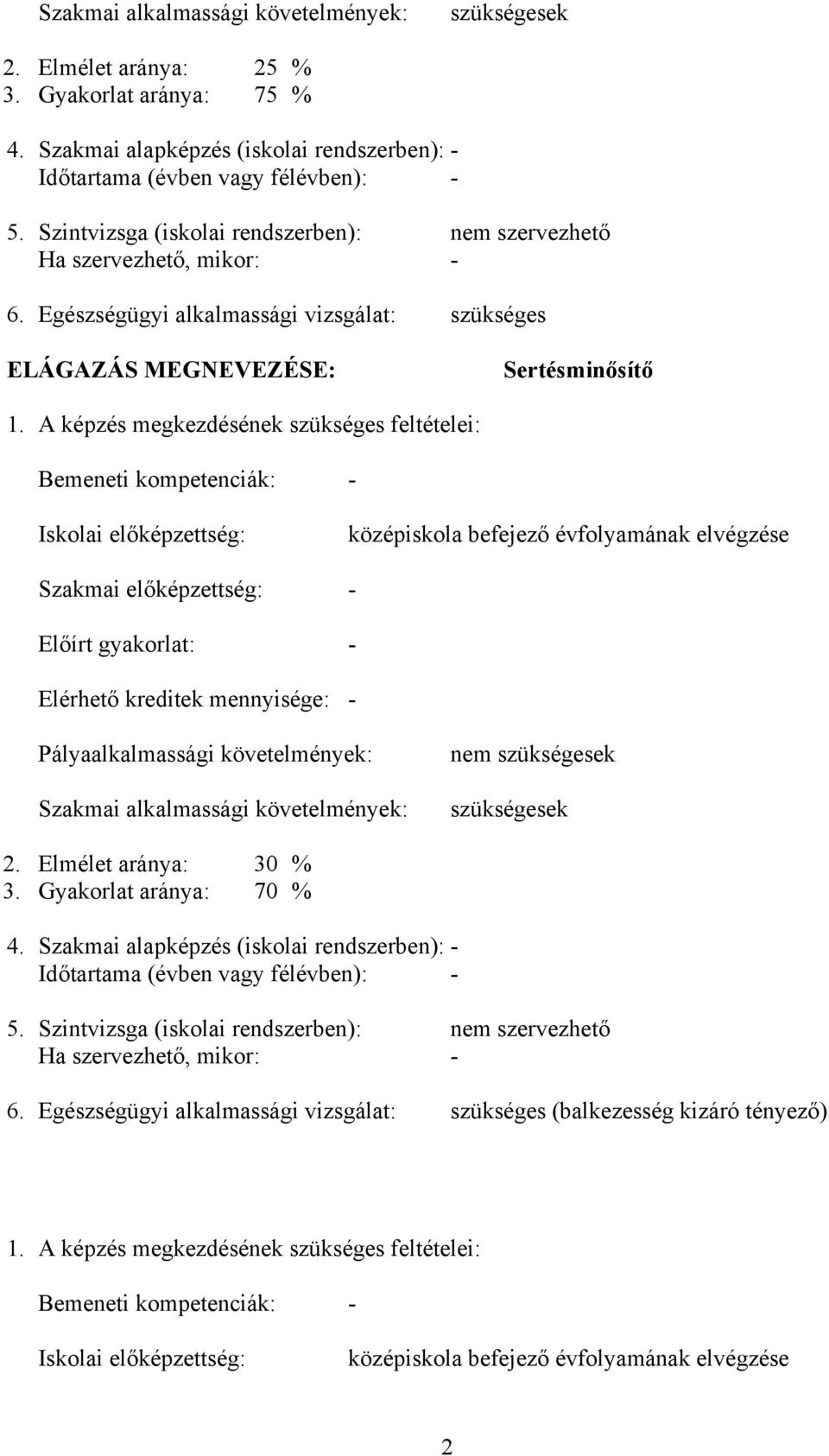 Szakmai alkalmassági követelmények: szükségesek

2. Elmélet aránya: 25 %
3. Gyakorlat aránya: 75 %

4. Szakmai alapképzés (iskolai rendszerben): -
Időtartama (évben vagy félévben): -

5. Szintvizsga (iskolai rendszerben): nem szervezhető
Ha szervezhető, mikor: -

6. Egészségügyi alkalmassági vizsgálat: szükséges

ELÁGAZÁS MEGNEVEZÉSE: Sertésminősítő

1. A képzés megkezdésének szükséges feltételei:

Bemeneti kompetenciák: -

Iskolai előképzettség: középiskola befejező évfolyamának elvégzése

Szakmai előképzettség: -

Előírt gyakorlat: -

Elérhető kreditek mennyisége: -

Pályaalkalmassági követelmények: nem szükségesek

Szakmai alkalmassági követelmények: szükségesek

2. Elmélet aránya: 30 %
3. Gyakorlat aránya: 70 %

4. Szakmai alapképzés (iskolai rendszerben): -
Időtartama (évben vagy félévben): -

5. Szintvizsga (iskolai rendszerben): nem szervezhető
Ha szervezhető, mikor: -

6. Egészségügyi alkalmassági vizsgálat: szükséges (balkezesség kizáró tényező)

1. A képzés megkezdésének szükséges feltételei:

Bemeneti kompetenciák: -

Iskolai előképzettség: középiskola befejező évfolyamának elvégzése

2